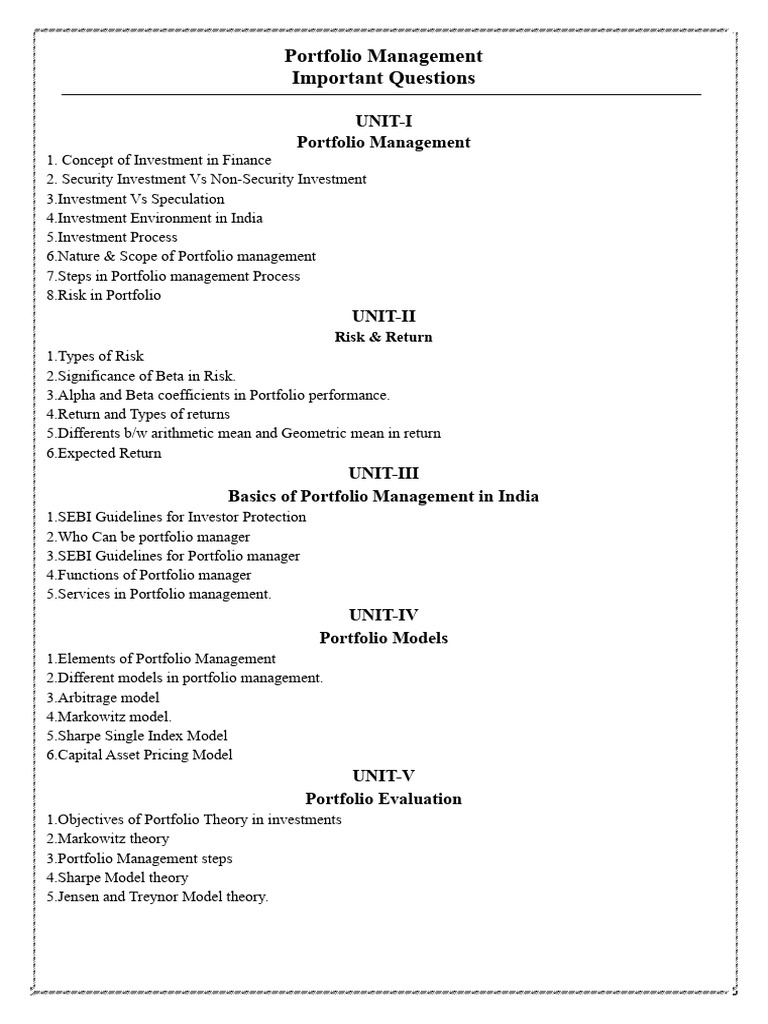 Portfolio Management
Important Questions

UNIT-I
Portfolio Management

1. Concept of Investment in Finance
2. Security Investment Vs Non-Security Investment
3.Investment Vs Speculation
4.Investment Environment in India
5.Investment Process
6.Nature & Scope of Portfolio management
7.Steps in Portfolio management Process
8.Risk in Portfolio

UNIT-II
Risk & Return

1.Types of Risk
2.Significance of Beta in Risk.
3.Alpha and Beta coefficients in Portfolio performance.
4.Return and Types of returns
5.Differents b/w arithmetic mean and Geometric mean in return
6.Expected Return

UNIT-III
Basics of Portfolio Management in India

1.SEBI Guidelines for Investor Protection
2.Who Can be portfolio manager
3.SEBI Guidelines for Portfolio manager
4.Functions of Portfolio manager
5.Services in Portfolio management.

UNIT-IV
Portfolio Models

1.Elements of Portfolio Management
2.Different models in portfolio management.
3.Arbitrage model
4.Markowitz model.
5.Sharpe Single Index Model
6.Capital Asset Pricing Model

UNIT-V
Portfolio Evaluation

1.Objectives of Portfolio Theory in investments
2.Markowitz theory
3.Portfolio Management steps
4.Sharpe Model theory
5.Jensen and Treynor Model theory.